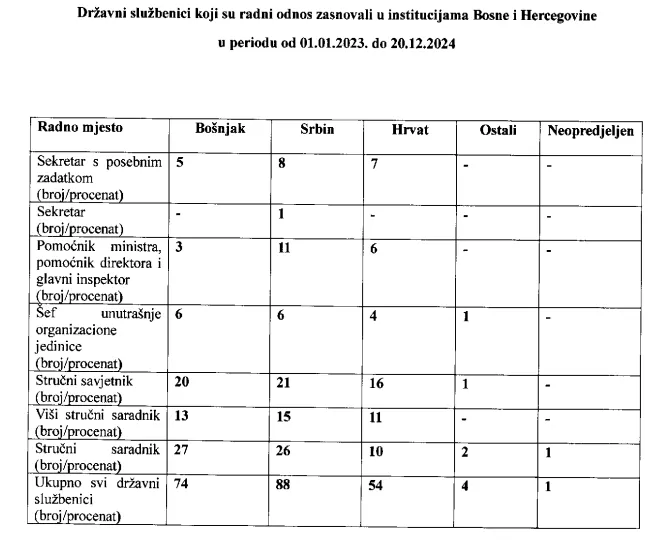 Državni službenici koji su radni odnos zasnovali u institucijama Bosne i Hercegovine

u periodu od 01.01.2023. do 20.12.2024

| Radno mjesto | Bošnjak | Srbin | Hrvat | Ostali | Neopredjeljen |
|---|---|---|---|---|---|
| Sekretar s posebnim zadatkom (broj/procenat) | 5 | 8 | 7 | - | - |
| Sekretar (broj/procenat) | - | 1 | - | - | - |
| Pomoćnik ministra, pomoćnik direktora i glavni inspektor (broj/procenat) | 3 | 11 | 6 | - | - |
| Šef unutrašnje organizacione jedinice (broj/procenat) | 6 | 6 | 4 | 1 | - |
| Stručni savjetnik (broj/procenat) | 20 | 21 | 16 | 1 | - |
| Viši stručni saradnik (broj/procenat) | 13 | 15 | 11 | - | - |
| Stručni saradnik (broj/procenat) | 27 | 26 | 10 | 2 | 1 |
| Ukupno svi državni službenici (broj/procenat) | 74 | 88 | 54 | 4 | 1 |